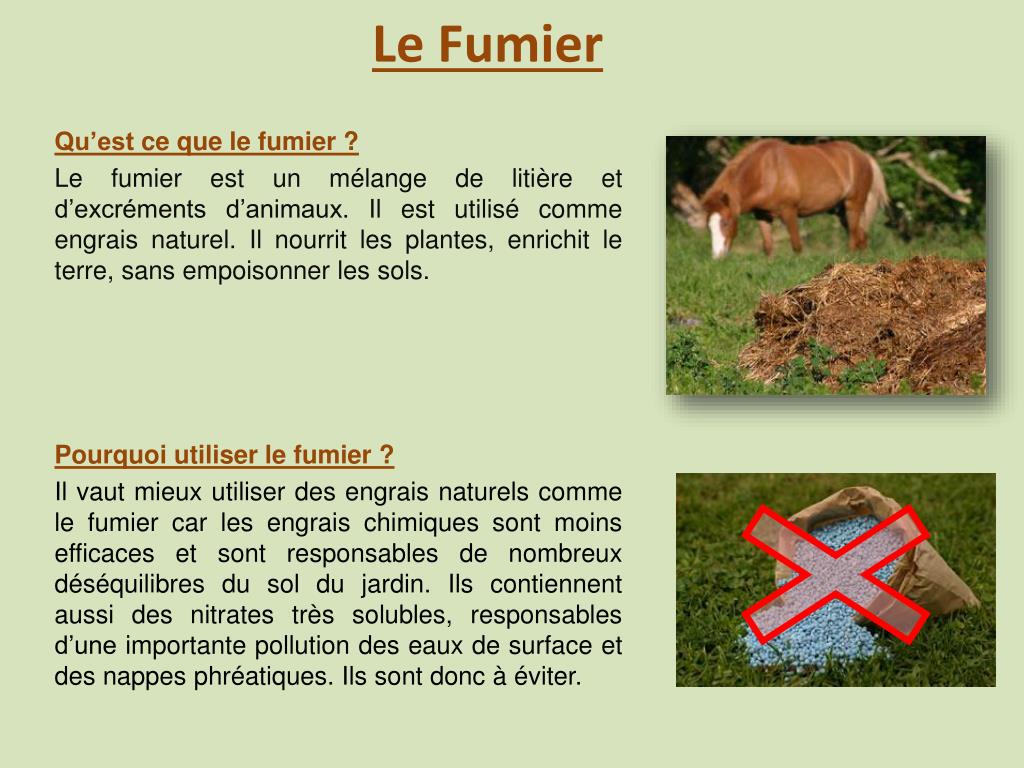 Le Fumier

Qu’est ce que le fumier ?

Le fumier est un mélange de litière et d’excréments d’animaux. Il est utilisé comme engrais naturel. Il nourrit les plantes, enrichit le terre, sans empoisonner les sols.

Pourquoi utiliser le fumier ?

Il vaut mieux utiliser des engrais naturels comme le fumier car les engrais chimiques sont moins efficaces et sont responsables de nombreux déséquilibres du sol du jardin. Ils contiennent aussi des nitrates très solubles, responsables d’une importante pollution des eaux de surface et des nappes phréatiques. Ils sont donc à éviter.